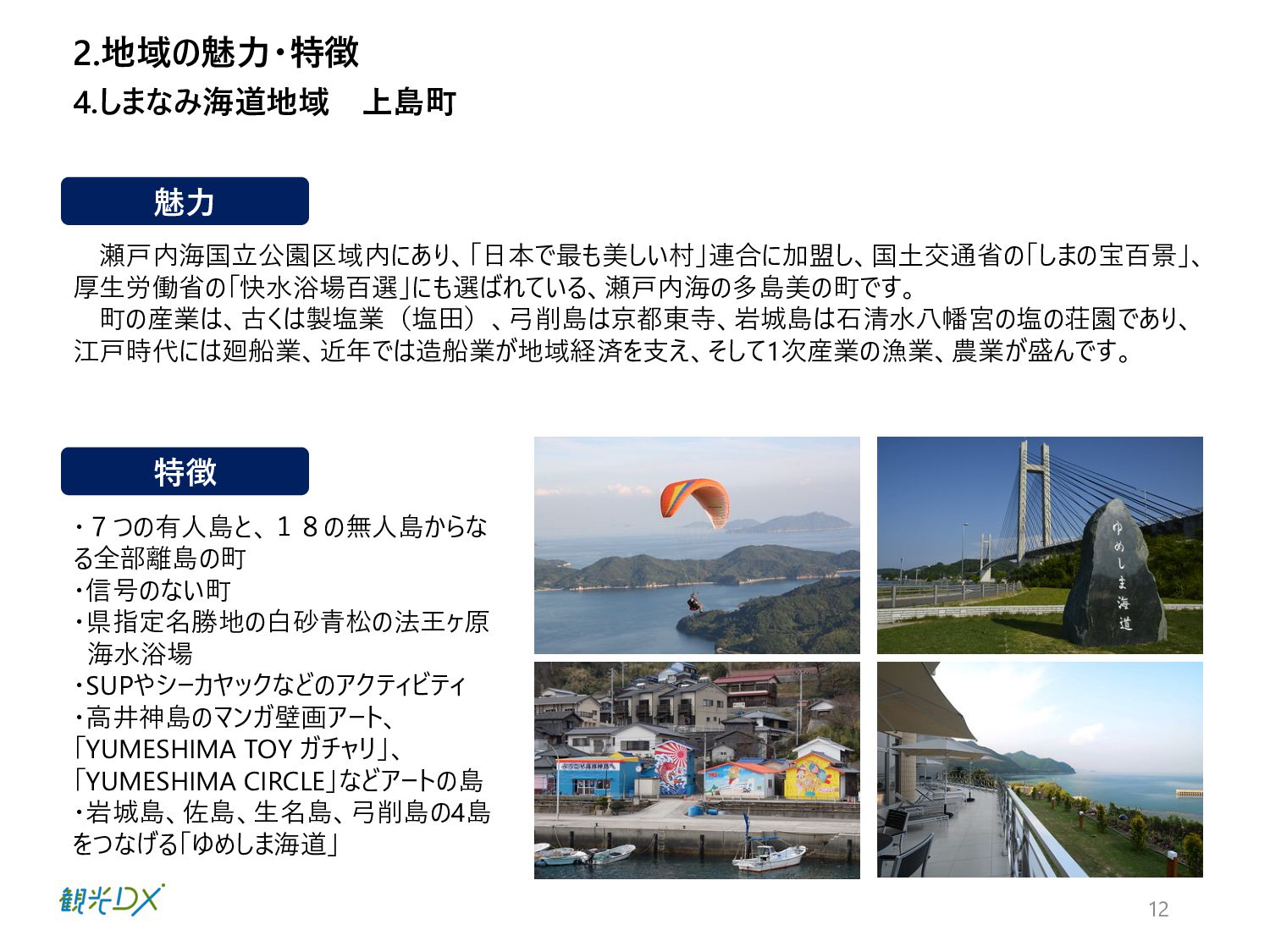 2.地域の魅力・特徴
4.しまなみ海道地域　上島町

魅力

瀬戸内海国立公園区域内にあり、「日本で最も美しい村」連合に加盟し、国土交通省の「しまの宝百景」、厚生労働省の「快水浴場百選」にも選ばれている、瀬戸内海の多島美の町です。

町の産業は、古くは製塩業（塩田）、弓削島は京都東寺、岩城島は石清水八幡宮の塩の荘園であり、江戸時代には廻船業、近年では造船業が地域経済を支え、そして1次産業の漁業、農業が盛んです。

特徴

・７つの有人島と、１８の無人島からなる全部離島の町
・信号のない町
・県指定名勝地の白砂青松の法王ヶ原海水浴場
・SUPやシーカヤックなどのアクティビティ
・高井神島のマンガ壁画アート、「YUMESHIMA TOY ガチャリ」、「YUMESHIMA CIRCLE」などアートの島
・岩城島、佐島、生名島、弓削島の4島をつなげる「ゆめしま海道」

ゆめしま海道

観光DX

12